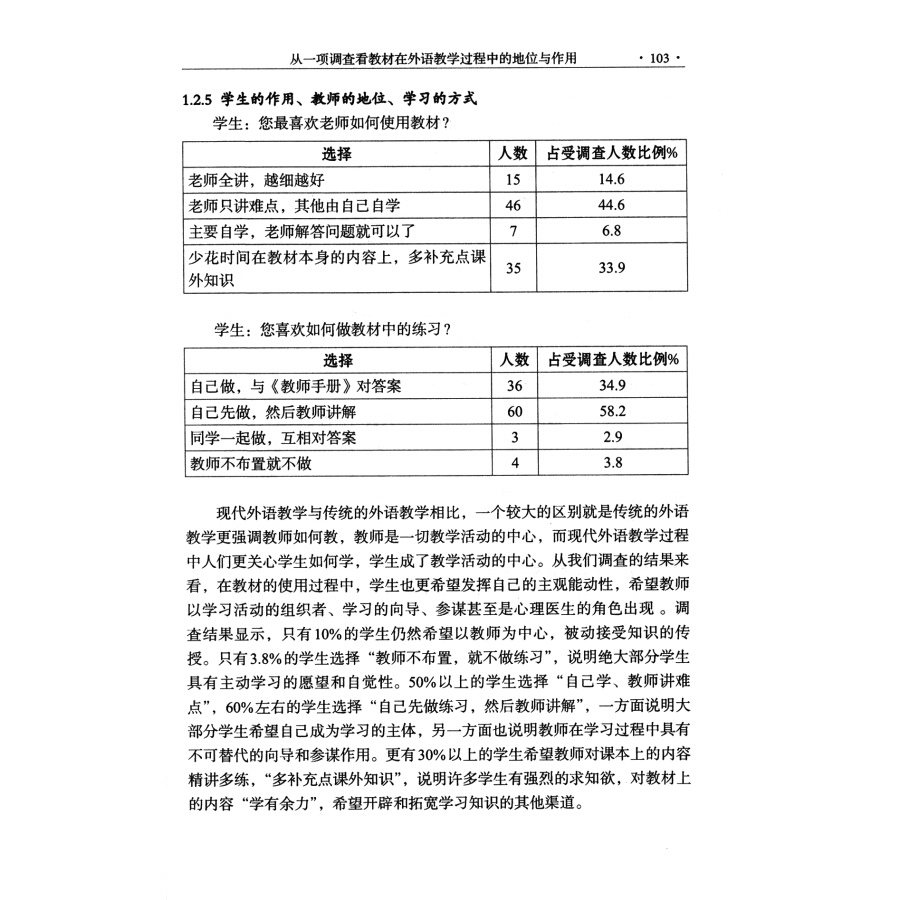 从一项调查看教材在外语教学过程中的地位与作用 · 103 ·

1.2.5 学生的作用、教师的地位、学习的方式

学生：您最喜欢老师如何使用教材？

| 选择 | 人数 | 占受调查人数比例% |
|---|---|---|
| 老师全讲，越细越好 | 15 | 14.6 |
| 老师只讲难点，其他由自己自学 | 46 | 44.6 |
| 主要自学，老师解答问题就可以了 | 7 | 6.8 |
| 少花时间在教材本身的内容上，多补充点课外知识 | 35 | 33.9 |

学生：您喜欢如何做教材中的练习？

| 选择 | 人数 | 占受调查人数比例% |
|---|---|---|
| 自己做，与《教师手册》对答案 | 36 | 34.9 |
| 自己先做，然后教师讲解 | 60 | 58.2 |
| 同学一起做，互相对答案 | 3 | 2.9 |
| 教师不布置就不做 | 4 | 3.8 |

现代外语教学与传统的外语教学相比，一个较大的区别就是传统的外语教学更强调教师如何教，教师是一切教学活动的中心，而现代外语教学过程中人们更关心学生如何学，学生成了教学活动的中心。从我们调查的结果来看，在教材的使用过程中，学生也更希望发挥自己的主观能动性，希望教师以学习活动的组织者、学习的向导、参谋甚至是心理医生的角色出现 。调查结果显示，只有10%的学生仍然希望以教师为中心，被动接受知识的传授。只有3.8%的学生选择“教师不布置，就不做练习”，说明绝大部分学生具有主动学习的愿望和自觉性。50%以上的学生选择“自己学、教师讲难点”，60%左右的学生选择“自己先做练习，然后教师讲解”，一方面说明大部分学生希望自己成为学习的主体，另一方面也说明教师在学习过程中具有不可替代的向导和参谋作用。更有30%以上的学生希望教师对课本上的内容精讲多练，“多补充点课外知识”，说明许多学生有强烈的求知欲，对教材上的内容“学有余力”，希望开辟和拓宽学习知识的其他渠道。